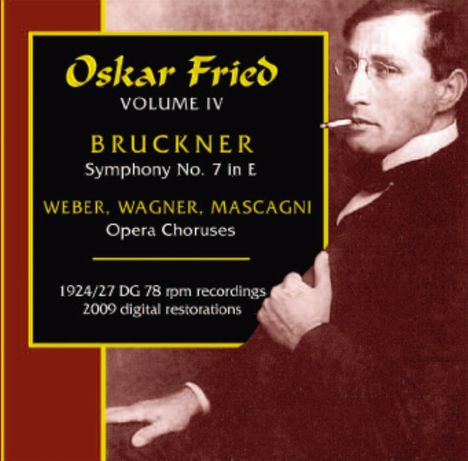 Oskar Fried
VOLUME IV

BRUCKNER
Symphony No. 7 in E

WEBER, WAGNER, MASCAGNI
Opera Choruses

1924/27 DG 78 rpm recordings
2009 digital restorations